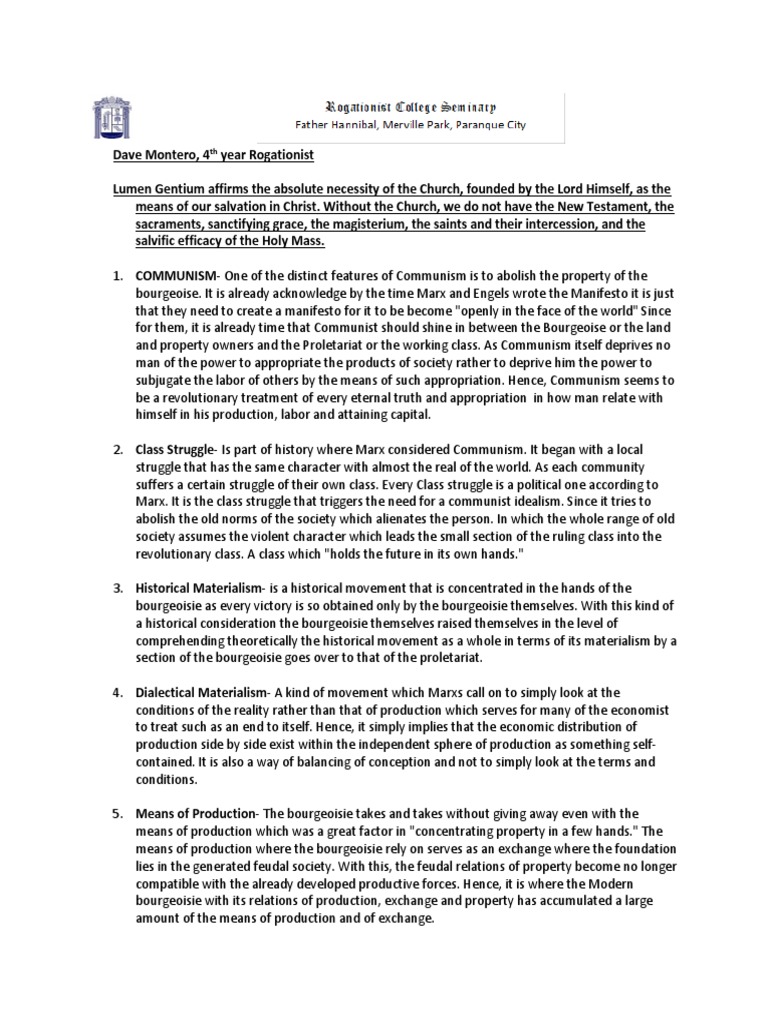 Rogationist College Seminary
Father Hannibal, Merville Park, Paranque City

Dave Montero, 4$^{th}$ year Rogationist

Lumen Gentium affirms the absolute necessity of the Church, founded by the Lord Himself, as the means of our salvation in Christ. Without the Church, we do not have the New Testament, the sacraments, sanctifying grace, the magisterium, the saints and their intercession, and the salvific efficacy of the Holy Mass.

1. COMMUNISM- One of the distinct features of Communism is to abolish the property of the bourgeoise. It is already acknowledge by the time Marx and Engels wrote the Manifesto it is just that they need to create a manifesto for it to be become "openly in the face of the world" Since for them, it is already time that Communist should shine in between the Bourgeoise or the land and property owners and the Proletariat or the working class. As Communism itself deprives no man of the power to appropriate the products of society rather to deprive him the power to subjugate the labor of others by the means of such appropriation. Hence, Communism seems to be a revolutionary treatment of every eternal truth and appropriation in how man relate with himself in his production, labor and attaining capital.

2. Class Struggle- Is part of history where Marx considered Communism. It began with a local struggle that has the same character with almost the real of the world. As each community suffers a certain struggle of their own class. Every Class struggle is a political one according to Marx. It is the class struggle that triggers the need for a communist idealism. Since it tries to abolish the old norms of the society which alienates the person. In which the whole range of old society assumes the violent character which leads the small section of the ruling class into the revolutionary class. A class which "holds the future in its own hands."

3. Historical Materialism- is a historical movement that is concentrated in the hands of the bourgeoisie as every victory is so obtained only by the bourgeoisie themselves. With this kind of a historical consideration the bourgeoisie themselves raised themselves in the level of comprehending theoretically the historical movement as a whole in terms of its materialism by a section of the bourgeoisie goes over to that of the proletariat.

4. Dialectical Materialism- A kind of movement which Marxs call on to simply look at the conditions of the reality rather than that of production which serves for many of the economist to treat such as an end to itself. Hence, it simply implies that the economic distribution of production side by side exist within the independent sphere of production as something self-contained. It is also a way of balancing of conception and not to simply look at the terms and conditions.

5. Means of Production- The bourgeoisie takes and takes without giving away even with the means of production which was a great factor in "concentrating property in a few hands." The means of production where the bourgeoisie rely on serves as an exchange where the foundation lies in the generated feudal society. With this, the feudal relations of property become no longer compatible with the already developed productive forces. Hence, it is where the Modern bourgeoisie with its relations of production, exchange and property has accumulated a large amount of the means of production and of exchange.